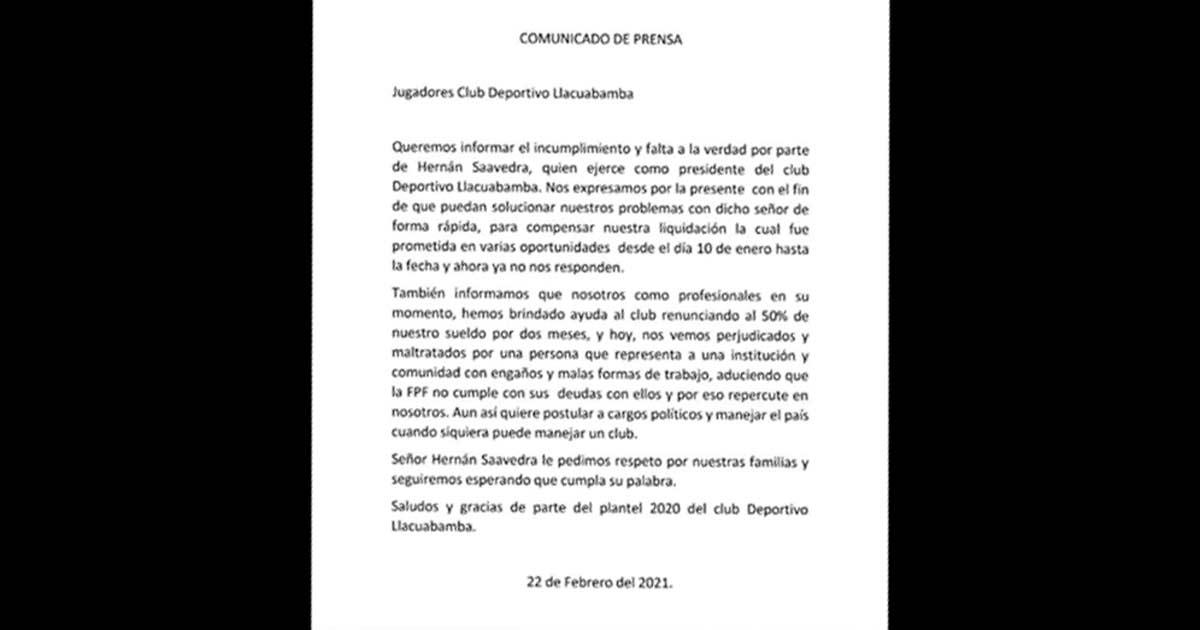 COMUNICADO DE PRENSA

Jugadores Club Deportivo Llacuabamba

Queremos informar el incumplimiento y falta a la verdad por parte de Hernán Saavedra, quien ejerce como presidente del club Deportivo Llacuabamba. Nos expresamos por la presente con el fin de que puedan solucionar nuestros problemas con dicho señor de forma rápida, para compensar nuestra liquidación la cual fue prometida en varias oportunidades desde el día 10 de enero hasta la fecha y ahora ya no nos responden.

También informamos que nosotros como profesionales en su momento, hemos brindado ayuda al club renunciando al 50% de nuestro sueldo por dos meses, y hoy, nos vemos perjudicados y maltratados por una persona que representa a una institución y comunidad con engaños y malas formas de trabajo, aduciendo que la FPF no cumple con sus deudas con ellos y por eso repercute en nosotros. Aun así quiere postular a cargos políticos y manejar el país cuando siquiera puede manejar un club.

Señor Hernán Saavedra le pedimos respeto por nuestras familias y seguiremos esperando que cumpla su palabra.

Saludos y gracias de parte del plantel 2020 del club Deportivo Llacuabamba.

22 de Febrero del 2021.